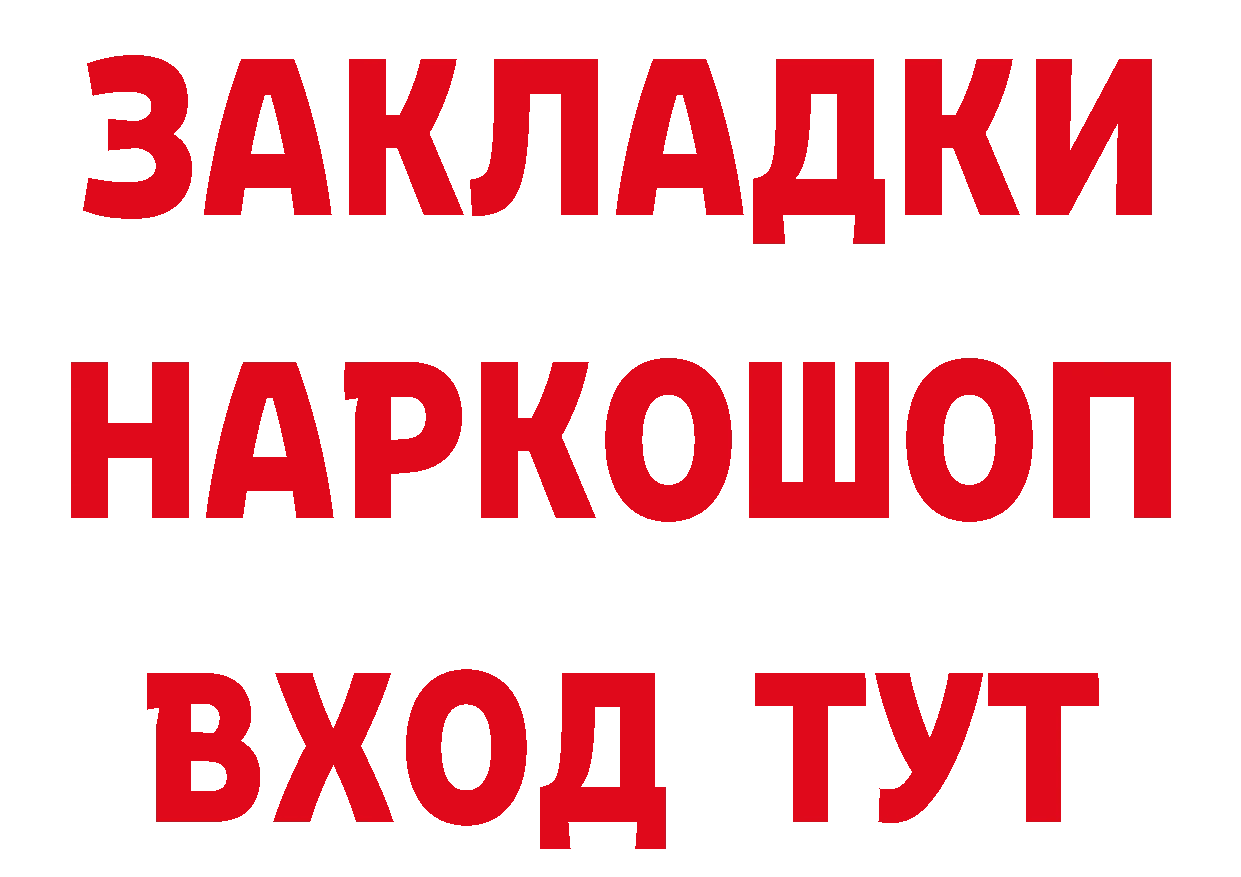 ЗАКЛАДКИ НАРКОШОП ВХОД ТУТ